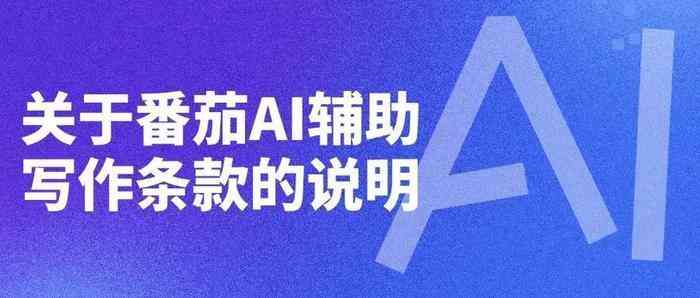 关于番茄AI辅助写作条款的说明

AI